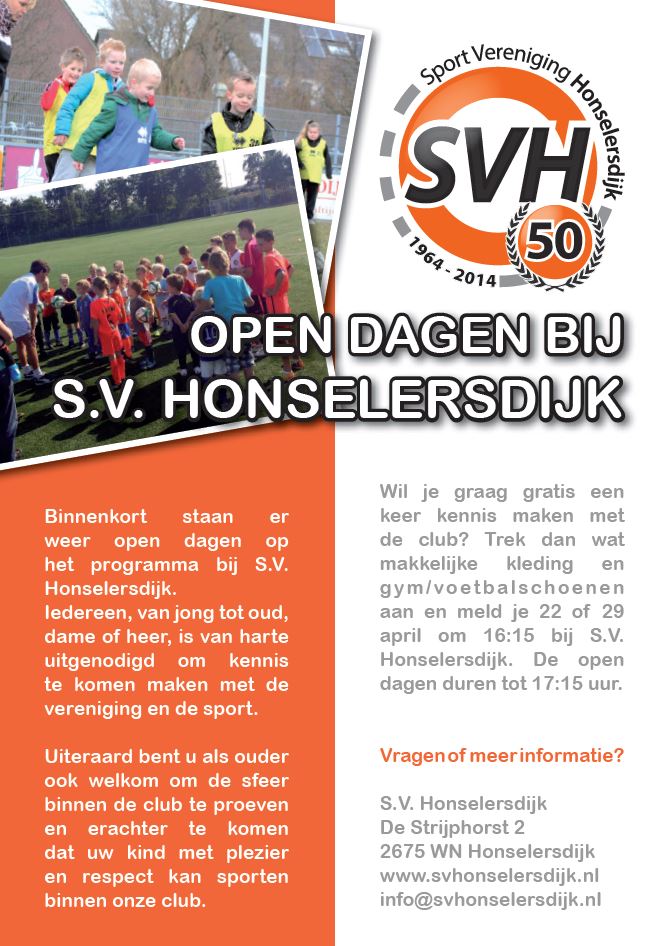 Sport Vereniging Honselersdijk
SVH
50
1964 - 2014

OPEN DAGEN BIJ S.V. HONSELERSDIJK

Binnenkort staan er weer open dagen op het programma bij S.V. Honselersdijk.
Iedereen, van jong tot oud, dame of heer, is van harte uitgenodigd om kennis te komen maken met de vereniging en de sport.

Uiteraard bent u als ouder ook welkom om de sfeer binnen de club te proeven en erachter te komen dat uw kind met plezier en respect kan sporten binnen onze club.

Wil je graag gratis een keer kennis maken met de club? Trek dan wat makkelijke kleding en gym/voetbalschoenen aan en meld je 22 of 29 april om 16:15 bij S.V. Honselersdijk. De open dagen duren tot 17:15 uur.

Vragen of meer informatie?

S.V. Honselersdijk
De Strijphorst 2
2675 WN Honselersdijk
www.svhonselersdijk.nl
info@svhonselersdijk.nl